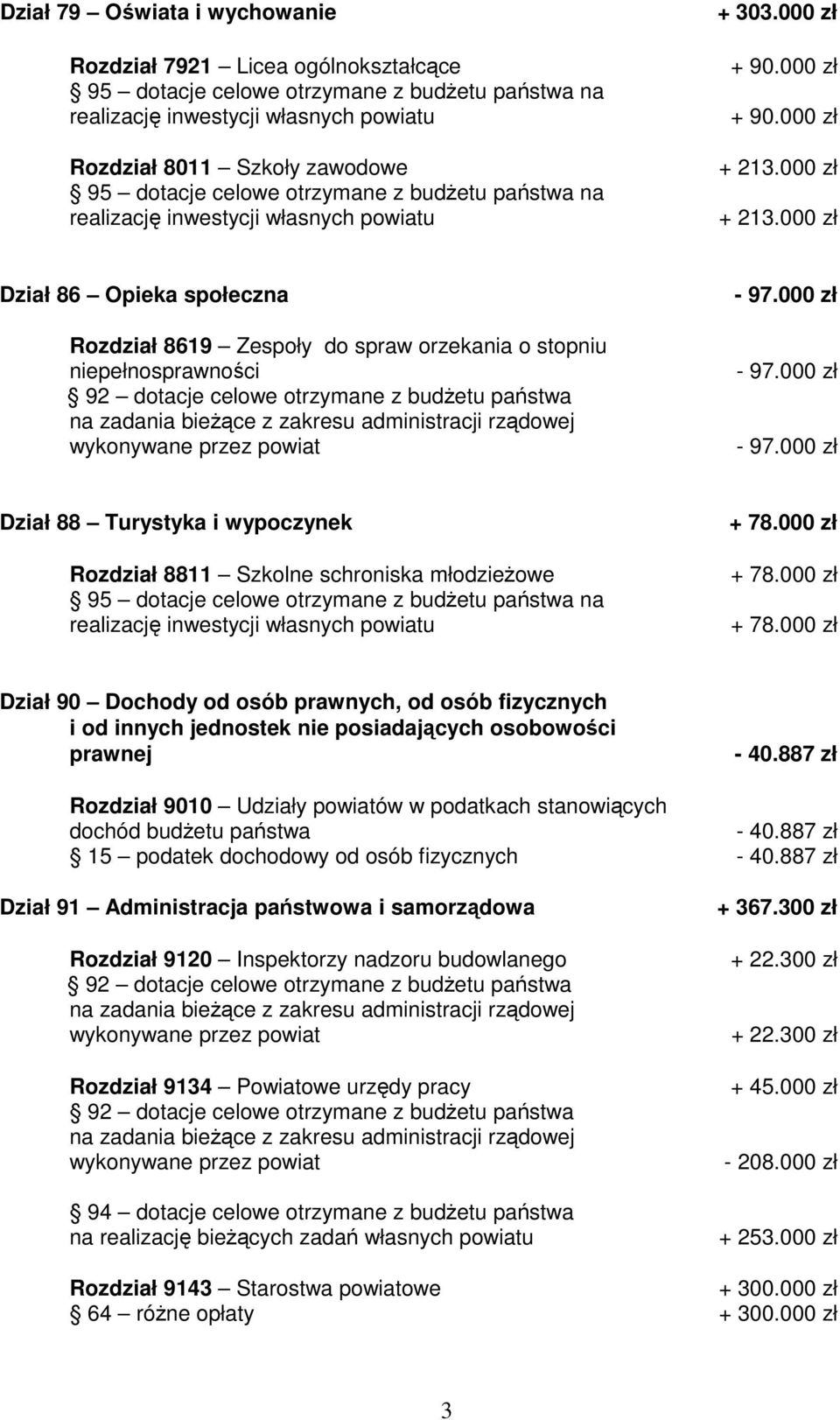 Dział 79 – Oświata i wychowanie + 303.000 zł

Rozdział 7921 – Licea ogólnokształcące + 90.000 zł
§ 95 – dotacje celowe otrzymane z budżetu państwa na realizację inwestycji własnych powiatu + 90.000 zł

Rozdział 8011 – Szkoły zawodowe + 213.000 zł
§ 95 – dotacje celowe otrzymane z budżetu państwa na realizację inwestycji własnych powiatu + 213.000 zł

Dział 86 – Opieka społeczna - 97.000 zł

Rozdział 8619 – Zespoły do spraw orzekania o stopniu niepełnosprawności - 97.000 zł
§ 92 – dotacje celowe otrzymane z budżetu państwa na zadania bieżące z zakresu administracji rządowej wykonywane przez powiat - 97.000 zł

Dział 88 – Turystyka i wypoczynek + 78.000 zł

Rozdział 8811 – Szkolne schroniska młodzieżowe + 78.000 zł
§ 95 – dotacje celowe otrzymane z budżetu państwa na realizację inwestycji własnych powiatu + 78.000 zł

Dział 90 – Dochody od osób prawnych, od osób fizycznych i od innych jednostek nie posiadających osobowości prawnej - 40.887 zł

Rozdział 9010 – Udziały powiatów w podatkach stanowiących dochód budżetu państwa - 40.887 zł
§ 15 – podatek dochodowy od osób fizycznych - 40.887 zł

Dział 91 – Administracja państwowa i samorządowa + 367.300 zł

Rozdział 9120 – Inspektorzy nadzoru budowlanego + 22.300 zł
§ 92 – dotacje celowe otrzymane z budżetu państwa na zadania bieżące z zakresu administracji rządowej wykonywane przez powiat + 22.300 zł

Rozdział 9134 – Powiatowe urzędy pracy + 45.000 zł
§ 92 – dotacje celowe otrzymane z budżetu państwa na zadania bieżące z zakresu administracji rządowej wykonywane przez powiat - 208.000 zł

§ 94 – dotacje celowe otrzymane z budżetu państwa na realizację bieżących zadań własnych powiatu + 253.000 zł

Rozdział 9143 – Starostwa powiatowe + 300.000 zł
§ 64 – różne opłaty + 300.000 zł

3